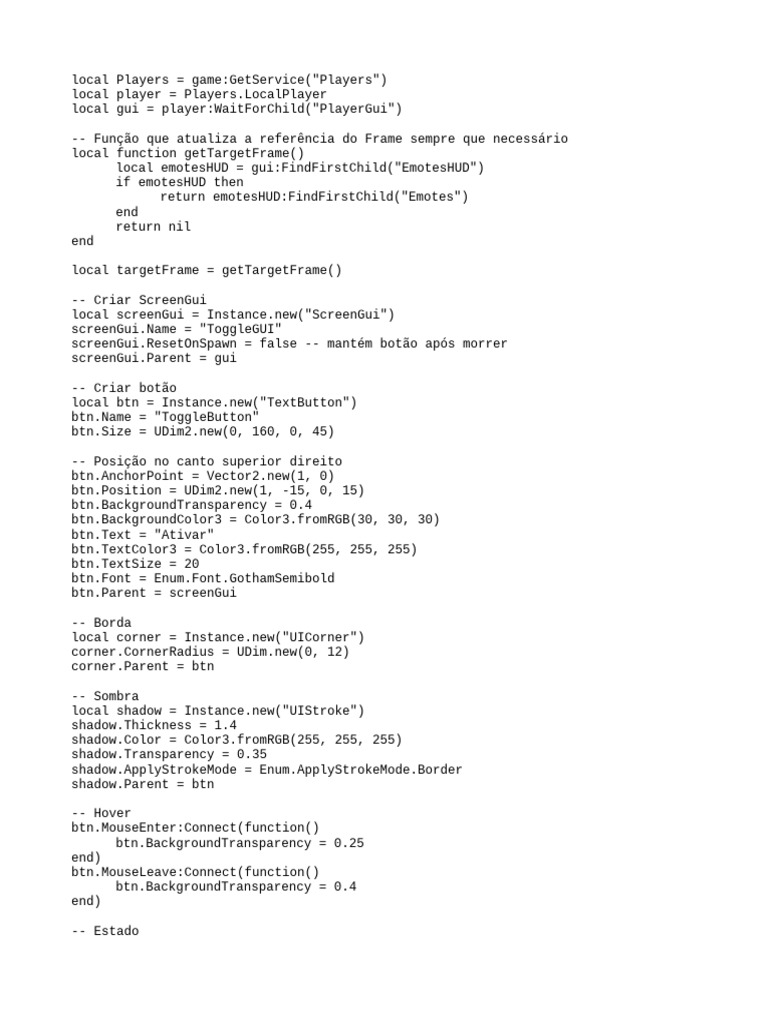 local Players = game:GetService("Players")
local player = Players.LocalPlayer
local gui = player:WaitForChild("PlayerGui")

-- Função que atualiza a referência do Frame sempre que necessário
local function getTargetFrame()
      local emotesHUD = gui:FindFirstChild("EmotesHUD")
      if emotesHUD then
            return emotesHUD:FindFirstChild("Emotes")
      end
      return nil
end

local targetFrame = getTargetFrame()

-- Criar ScreenGui
local screenGui = Instance.new("ScreenGui")
screenGui.Name = "ToggleGUI"
screenGui.ResetOnSpawn = false -- mantém botão após morrer
screenGui.Parent = gui

-- Criar botão
local btn = Instance.new("TextButton")
btn.Name = "ToggleButton"
btn.Size = UDim2.new(0, 160, 0, 45)

-- Posição no canto superior direito
btn.AnchorPoint = Vector2.new(1, 0)
btn.Position = UDim2.new(1, -15, 0, 15)
btn.BackgroundTransparency = 0.4
btn.BackgroundColor3 = Color3.fromRGB(30, 30, 30)
btn.Text = "Ativar"
btn.TextColor3 = Color3.fromRGB(255, 255, 255)
btn.TextSize = 20
btn.Font = Enum.Font.GothamSemibold
btn.Parent = screenGui

-- Borda
local corner = Instance.new("UICorner")
corner.CornerRadius = UDim.new(0, 12)
corner.Parent = btn

-- Sombra
local shadow = Instance.new("UIStroke")
shadow.Thickness = 1.4
shadow.Color = Color3.fromRGB(255, 255, 255)
shadow.Transparency = 0.35
shadow.ApplyStrokeMode = Enum.ApplyStrokeMode.Border
shadow.Parent = btn

-- Hover
btn.MouseEnter:Connect(function()
      btn.BackgroundTransparency = 0.25
end)
btn.MouseLeave:Connect(function()
      btn.BackgroundTransparency = 0.4
end)

-- Estado